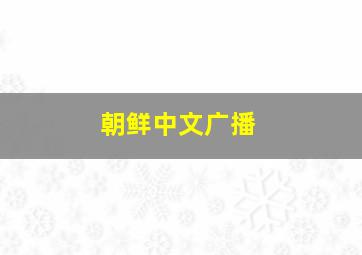 朝鲜中文广播